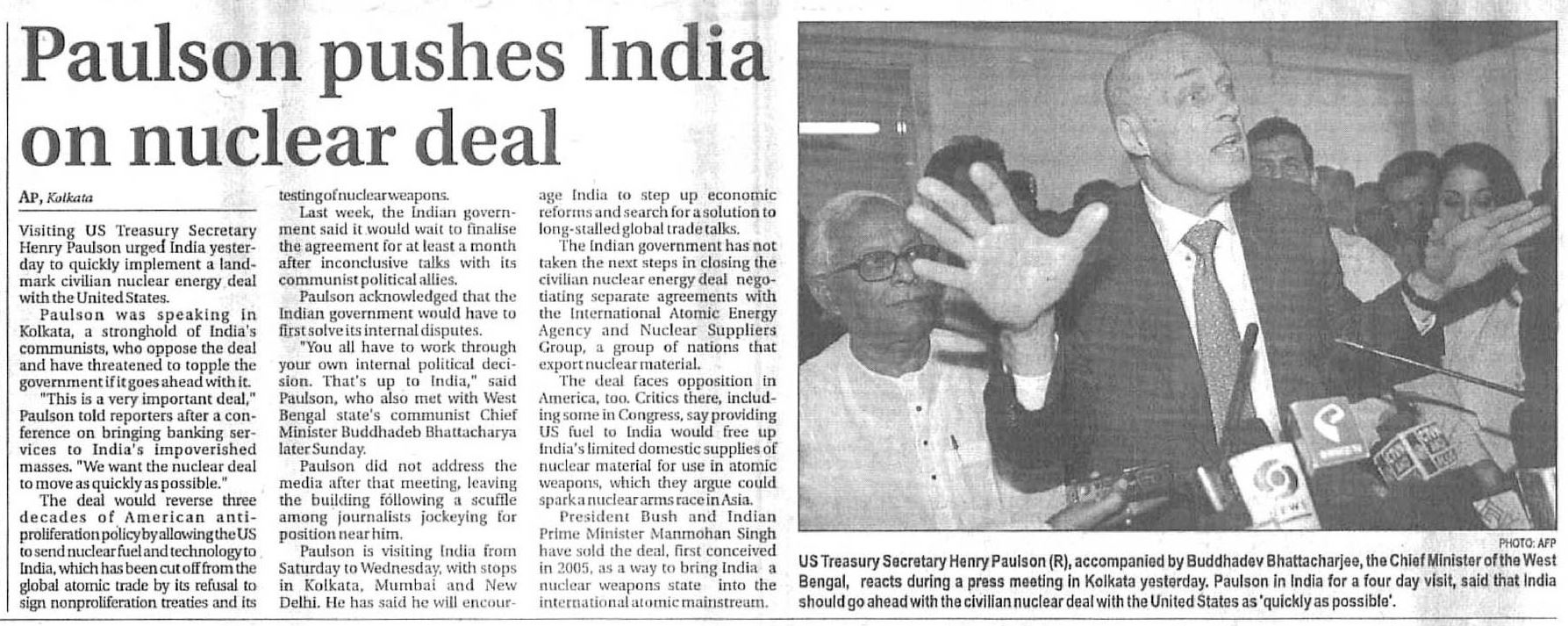 Paulson pushes India on nuclear deal

AP, Kolkata

Visiting US Treasury Secretary Henry Paulson urged India yesterday to quickly implement a landmark civilian nuclear energy deal with the United States.

Paulson was speaking in Kolkata, a stronghold of India's communists, who oppose the deal and have threatened to topple the government if it goes ahead with it.

"This is a very important deal," Paulson told reporters after a conference on bringing banking services to India's impoverished masses. "We want the nuclear deal to move as quickly as possible."

The deal would reverse three decades of American anti-proliferation policy by allowing the US to send nuclear fuel and technology to India, which has been cut off from the global atomic trade by its refusal to sign nonproliferation treaties and its testing of nuclear weapons.

Last week, the Indian government said it would wait to finalise the agreement for at least a month after inconclusive talks with its communist political allies.

Paulson acknowledged that the Indian government would have to first solve its internal disputes.

"You all have to work through your own internal political decision. That's up to India," said Paulson, who also met with West Bengal state's communist Chief Minister Buddhadeb Bhattacharya later Sunday.

Paulson did not address the media after that meeting, leaving the building following a scuffle among journalists jockeying for position near him.

Paulson is visiting India from Saturday to Wednesday, with stops in Kolkata, Mumbai and New Delhi. He has said he will encourage India to step up economic reforms and search for a solution to long-stalled global trade talks.

The Indian government has not taken the next steps in closing the civilian nuclear energy deal negotiating separate agreements with the International Atomic Energy Agency and Nuclear Suppliers Group, a group of nations that export nuclear material.

The deal faces opposition in America, too. Critics there, including some in Congress, say providing US fuel to India would free up India's limited domestic supplies of nuclear material for use in atomic weapons, which they argue could spark a nuclear arms race in Asia.

President Bush and Indian Prime Minister Manmohan Singh have sold the deal, first conceived in 2005, as a way to bring India a nuclear weapons state into the international atomic mainstream.

PHOTO: AFP

US Treasury Secretary Henry Paulson (R), accompanied by Buddhadev Bhattacharjee, the Chief Minister of the West Bengal, reacts during a press meeting in Kolkata yesterday. Paulson in India for a four day visit, said that India should go ahead with the civilian nuclear deal with the United States as 'quickly as possible'.